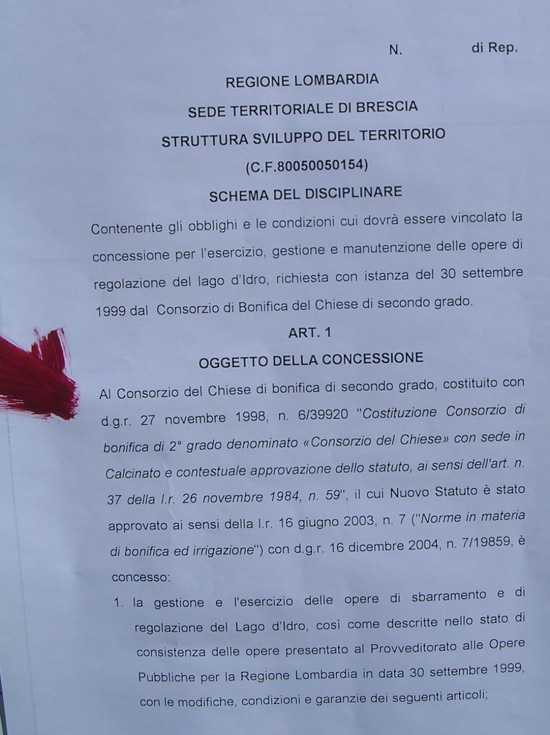 N. di Rep.

REGIONE LOMBARDIA

SEDE TERRITORIALE DI BRESCIA

STRUTTURA SVILUPPO DEL TERRITORIO

(C.F.80050050154)

SCHEMA DEL DISCIPLINARE

Contenente gli obblighi e le condizioni cui dovrà essere vincolato la concessione per l'esercizio, gestione e manutenzione delle opere di regolazione del lago d'Idro, richiesta con istanza del 30 settembre 1999 dal Consorzio di Bonifica del Chiese di secondo grado.

ART. 1

OGGETTO DELLA CONCESSIONE

Al Consorzio del Chiese di bonifica di secondo grado, costituito con d.g.r. 27 novembre 1998, n. 6/39920 "Costituzione Consorzio di bonifica di 2° grado denominato «Consorzio del Chiese» con sede in Calcinato e contestuale approvazione dello statuto, ai sensi dell'art. n. 37 della l.r. 26 novembre 1984, n. 59", il cui Nuovo Statuto è stato approvato ai sensi della l.r. 16 giugno 2003, n. 7 ("Norme in materia di bonifica ed irrigazione") con d.g.r. 16 dicembre 2004, n. 7/19859, è concesso:

1. la gestione e l'esercizio delle opere di sbarramento e di regolazione del Lago d'Idro, così come descritte nello stato di consistenza delle opere presentato al Provveditorato alle Opere Pubbliche per la Regione Lombardia in data 30 settembre 1999, con le modifiche, condizioni e garanzie dei seguenti articoli;